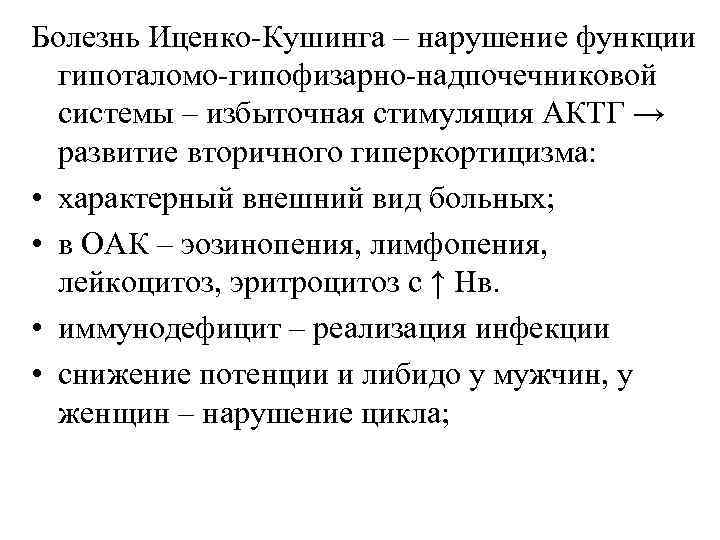 Болезнь Иценко-Кушинга – нарушение функции гипоталомо-гипофизарно-надпочечниковой системы – избыточная стимуляция АКТГ → развитие вторичного гиперкортицизма:

• характерный внешний вид больных;

• в ОАК – эозинопения, лимфопения, лейкоцитоз, эритроцитоз с ↑ Нв.

• иммунодефицит – реализация инфекции

• снижение потенции и либидо у мужчин, у женщин – нарушение цикла;